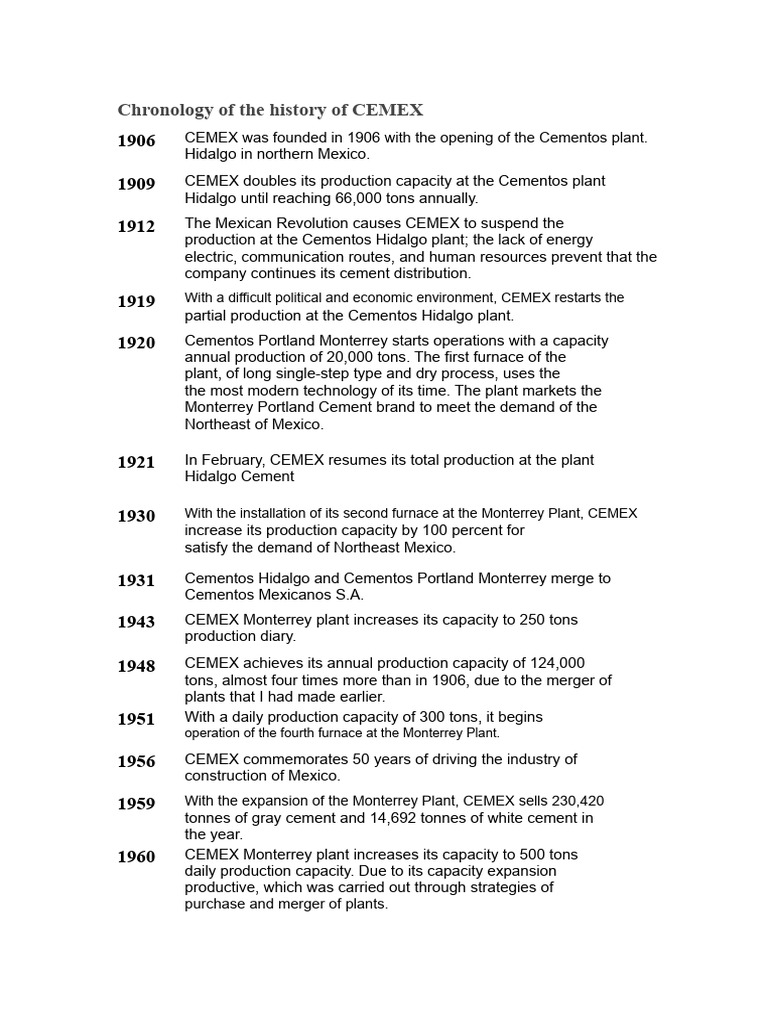 Chronology of the history of CEMEX

1906 CEMEX was founded in 1906 with the opening of the Cementos plant. Hidalgo in northern Mexico.

1909 CEMEX doubles its production capacity at the Cementos plant Hidalgo until reaching 66,000 tons annually.

1912 The Mexican Revolution causes CEMEX to suspend the production at the Cementos Hidalgo plant; the lack of energy electric, communication routes, and human resources prevent that the company continues its cement distribution.

1919 With a difficult political and economic environment, CEMEX restarts the partial production at the Cementos Hidalgo plant.

1920 Cementos Portland Monterrey starts operations with a capacity annual production of 20,000 tons. The first furnace of the plant, of long single-step type and dry process, uses the the most modern technology of its time. The plant markets the Monterrey Portland Cement brand to meet the demand of the Northeast of Mexico.

1921 In February, CEMEX resumes its total production at the plant Hidalgo Cement

1930 With the installation of its second furnace at the Monterrey Plant, CEMEX increase its production capacity by 100 percent for satisfy the demand of Northeast Mexico.

1931 Cementos Hidalgo and Cementos Portland Monterrey merge to Cementos Mexicanos S.A.

1943 CEMEX Monterrey plant increases its capacity to 250 tons production diary.

1948 CEMEX achieves its annual production capacity of 124,000 tons, almost four times more than in 1906, due to the merger of plants that I had made earlier.

1951 With a daily production capacity of 300 tons, it begins operation of the fourth furnace at the Monterrey Plant.

1956 CEMEX commemorates 50 years of driving the industry of construction of Mexico.

1959 With the expansion of the Monterrey Plant, CEMEX sells 230,420 tonnes of gray cement and 14,692 tonnes of white cement in the year.

1960 CEMEX Monterrey plant increases its capacity to 500 tons daily production capacity. Due to its capacity expansion productive, which was carried out through strategies of purchase and merger of plants.